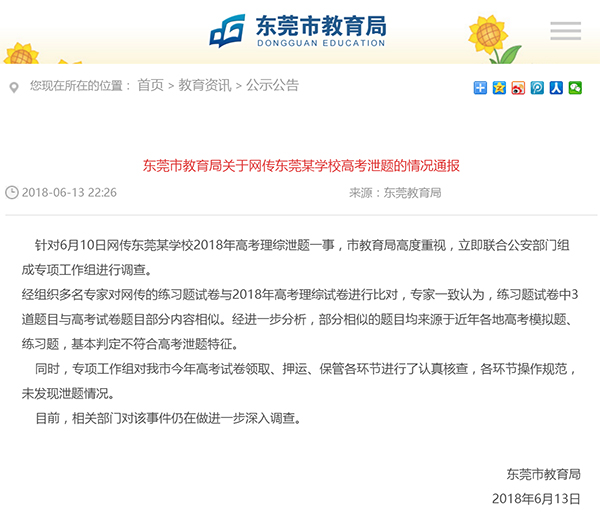 东莞市教育局
DONGGUAN EDUCATION

您现在所在的位置： 首页 > 教育资讯 > 公示公告

东莞市教育局关于网传东莞某学校高考泄题的情况通报

2018-06-13 22:26

来源：东莞教育局

针对6月10日网传东莞某学校2018年高考理综泄题一事，市教育局高度重视，立即联合公安部门组成专项工作组进行调查。

经组织多名专家对网传的练习题试卷与2018年高考理综试卷进行比对，专家一致认为，练习题试卷中3道题目与高考试卷题目部分内容相似。经进一步分析，部分相似的题目均来源于近年各地高考模拟题、练习题，基本判定不符合高考泄题特征。

同时，专项工作组对我市今年高考试卷领取、押运、保管各环节进行了认真核查，各环节操作规范，未发现泄题情况。

目前，相关部门对该事件仍在做进一步深入调查。

东莞市教育局

2018年6月13日